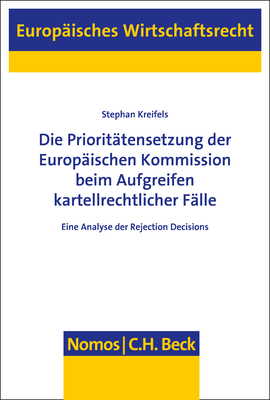 Europäisches Wirtschaftsrecht

Stephan Kreifels

Die Prioritätensetzung der Europäischen Kommission beim Aufgreifen kartellrechtlicher Fälle

Eine Analyse der Rejection Decisions

Nomos | C.H. Beck